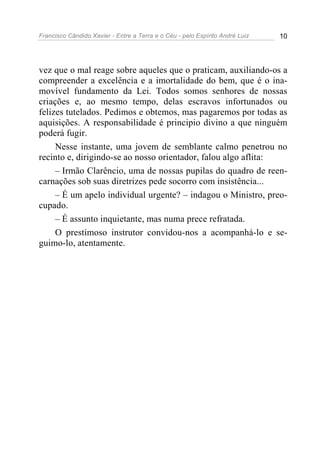 Francisco Cândido Xavier - Entre a Terra e o Céu - pelo Espírito André Luiz 10

vez que o mal reage sobre aqueles que o praticam, auxiliando-os a compreender a excelência e a imortalidade do bem, que é o inamovível fundamento da Lei. Todos somos senhores de nossas criações e, ao mesmo tempo, delas escravos infortunados ou felizes tutelados. Pedimos e obtemos, mas pagaremos por todas as aquisições. A responsabilidade é princípio divino a que ninguém poderá fugir.

Nesse instante, uma jovem de semblante calmo penetrou no recinto e, dirigindo-se ao nosso orientador, falou algo aflita:

– Irmão Clarêncio, uma de nossas pupilas do quadro de reencarnações sob suas diretrizes pede socorro com insistência...

– É um apelo individual urgente? – indagou o Ministro, preocupado.

– É assunto inquietante, mas numa prece refratada.

O prestimoso instrutor convidou-nos a acompanhá-lo e seguimo-lo, atentamente.